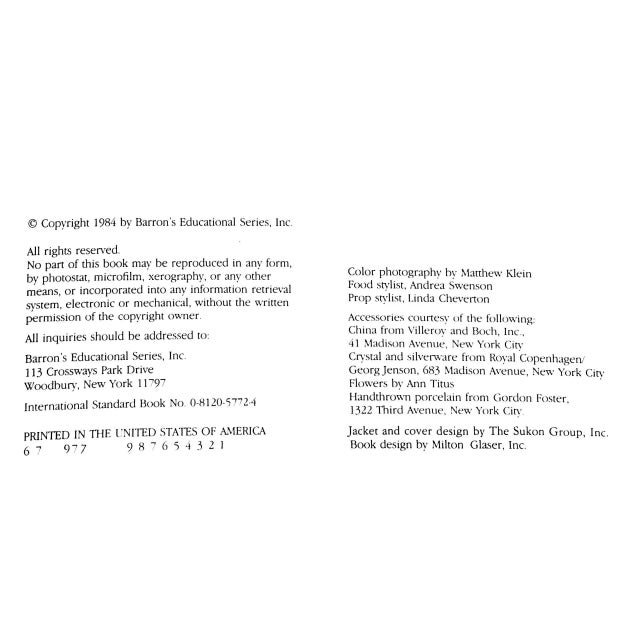 © Copyright 1984 by Barron's Educational Series, Inc.

All rights reserved.
No part of this book may be reproduced in any form, by photostat, microfilm, xerography, or any other means, or incorporated into any information retrieval system, electronic or mechanical, without the written permission of the copyright owner.

All inquiries should be addressed to:

Barron's Educational Series, Inc.
113 Crossways Park Drive
Woodbury, New York 11797

International Standard Book No. 0-8120-5772-4

PRINTED IN THE UNITED STATES OF AMERICA
6 7 977 9 8 7 6 5 4 3 2 1

Color photography by Matthew Klein
Food stylist, Andrea Swenson
Prop stylist, Linda Cheverton

Accessories courtesy of the following:
China from Villeroy and Boch, Inc., 41 Madison Avenue, New York City
Crystal and silverware from Royal Copenhagen/ Georg Jenson, 683 Madison Avenue, New York City
Flowers by Ann Titus
Handthrown porcelain from Gordon Foster, 1322 Third Avenue, New York City.

Jacket and cover design by The Sukon Group, Inc.
Book design by Milton Glaser, Inc.